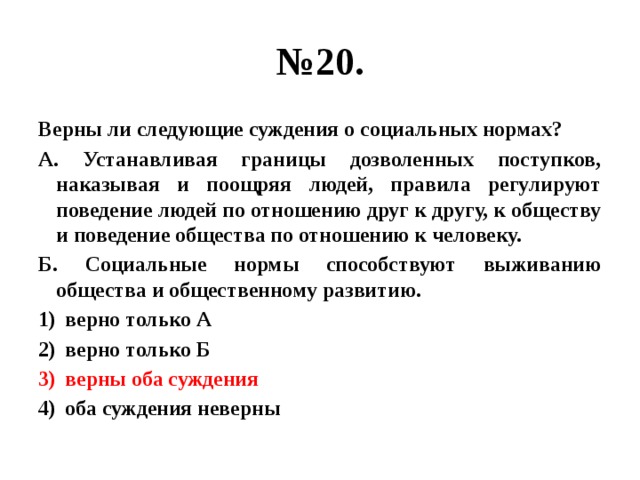 №20.

Верны ли следующие суждения о социальных нормах?

А. Устанавливая границы дозволенных поступков, наказывая и поощряя людей, правила регулируют поведение людей по отношению друг к другу, к обществу и поведение общества по отношению к человеку.

Б. Социальные нормы способствуют выживанию общества и общественному развитию.

1) верно только А

2) верно только Б

3) верны оба суждения

4) оба суждения неверны